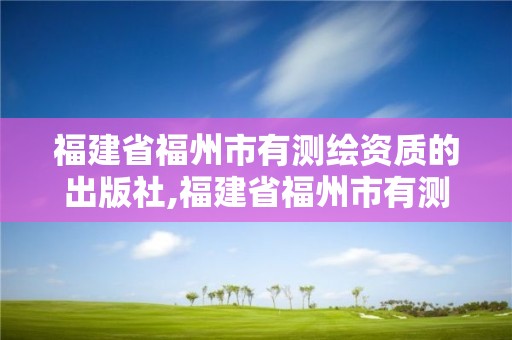 福建省福州市有测绘资质的出版社,福建省福州市有测